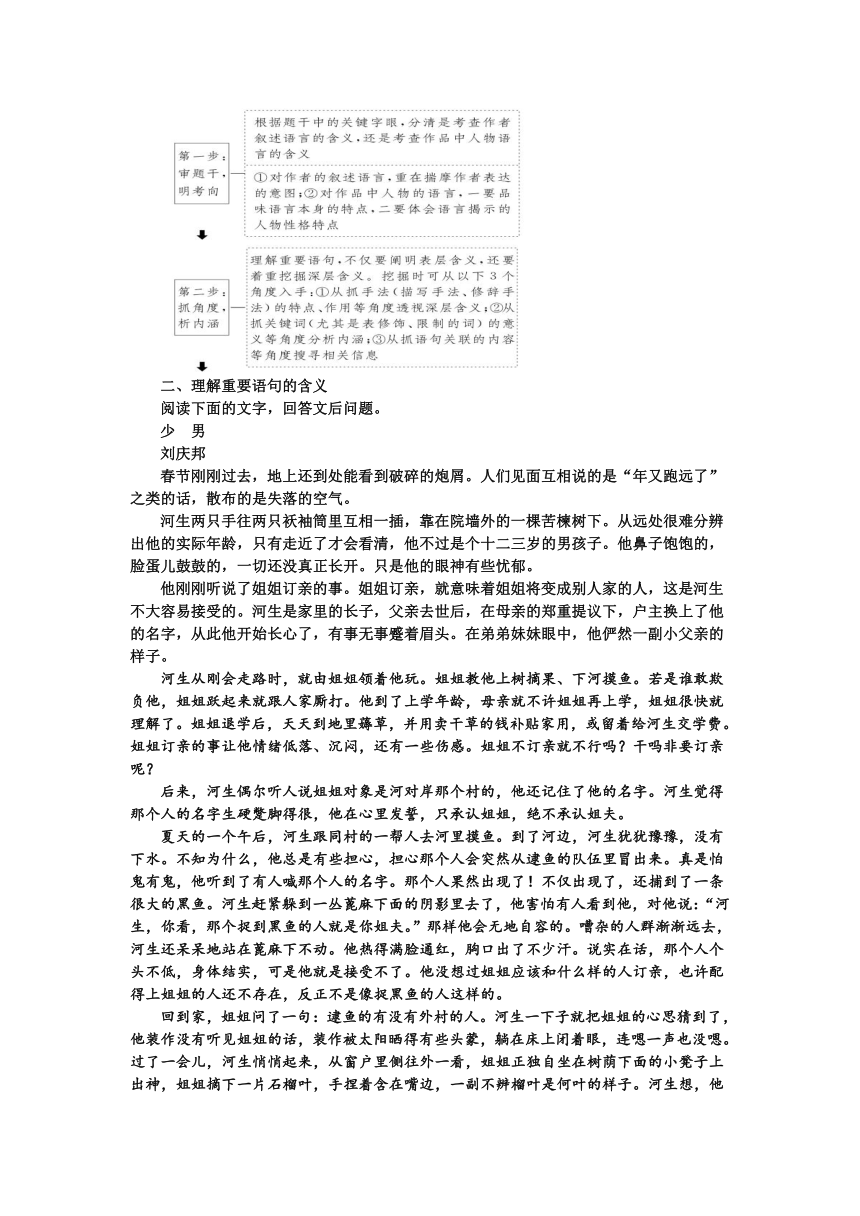 第一步：审题干，明考向

根据题干中的关键字眼，分清是考查作者叙述语言的含义，还是考查作品中人物语言的含义

①对作者的叙述语言，重在揣摩作者表达的意图；②对作品中人物的语言，一要品味语言本身的特点，二要体会语言揭示的人物性格特点

第二步：抓角度，析内涵

理解重要语句，不仅要阐明表层含义，还要着重挖掘深层含义。挖掘时可从以下3个角度入手：①从抓手法（描写手法、修辞手法）的特点、作用等角度透视深层含义；②从抓关键词（尤其是表修饰、限制的词）的意义等角度分析内涵；③从抓语句关联的内容等角度搜寻相关信息

二、理解重要语句的含义

阅读下面的文字，回答文后问题。

少　男

刘庆邦

春节刚刚过去，地上还到处能看到破碎的炮屑。人们见面互相说的是“年又跑远了”之类的话，散布的是失落的空气。

河生两只手往两只袄袖筒里互相一插，靠在院墙外的一棵苦楝树下。从远处很难分辨出他的实际年龄，只有走近了才会看清，他不过是个十二三岁的男孩子。他鼻子饱饱的，脸蛋儿鼓鼓的，一切还没真正长开。只是他的眼神有些忧郁。

他刚刚听说了姐姐订亲的事。姐姐订亲，就意味着姐姐将变成别人家的人，这是河生不大容易接受的。河生是家里的长子，父亲去世后，在母亲的郑重提议下，户主换上了他的名字，从此他开始长心了，有事无事蹙着眉头。在弟弟妹妹眼中，他俨然一副小父亲的样子。

河生从刚会走路时，就由姐姐领着他玩。姐姐教他上树摘果、下河摸鱼。若是谁敢欺负他，姐姐跃起来就跟人家厮打。他到了上学年龄，母亲就不许姐姐再上学，姐姐很快就理解了。姐姐退学后，天天到地里薅草，并用卖干草的钱补贴家用，或留着给河生交学费。姐姐订亲的事让他情绪低落、沉闷，还有一些伤感。姐姐不订亲就不行吗？干吗非要订亲呢？

后来，河生偶尔听人说姐姐对象是河对岸那个村的，他还记住了他的名字。河生觉得那个人的名字生硬蹩脚得很，他在心里发誓，只承认姐姐，绝不承认姐夫。

夏天的一个午后，河生跟同村的一帮人去河里摸鱼。到了河边，河生犹犹豫豫，没有下水。不知为什么，他总是有些担心，担心那个人会突然从逮鱼的队伍里冒出来。真是怕鬼有鬼，他听到了有人喊那个人的名字。那个人果然出现了！不仅出现了，还捕到了一条很大的黑鱼。河生赶紧躲到一丛蓖麻下面的阴影里去了，他害怕有人看到他，对他说：“河生，你看，那个捉到黑鱼的人就是你姐夫。”那样他会无地自容的。嘈杂的人群渐渐远去，河生还呆呆地站在蓖麻下不动。他热得满脸通红，胸口出了不少汗。说实在话，那个人个头不低，身体结实，可是他就是接受不了。他没想过姐姐应该和什么样的人订亲，也许配得上姐姐的人还不存在，反正不是像捉黑鱼的人这样的。

回到家，姐姐问了一句：逮鱼的有没有外村的人。河生一下子就把姐姐的心思猜到了，他装作没有听见姐姐的话，装作被太阳晒得有些头蒙，躺在床上闭着眼，连嗯一声也没嗯。过了一会儿，河生悄悄起来，从窗户里侧往外一看，姐姐正独自坐在树荫下面的小凳子上出神，姐姐摘下一片石榴叶，手捏着含在嘴边，一副不辨榴叶是何叶的样子。河生想，他